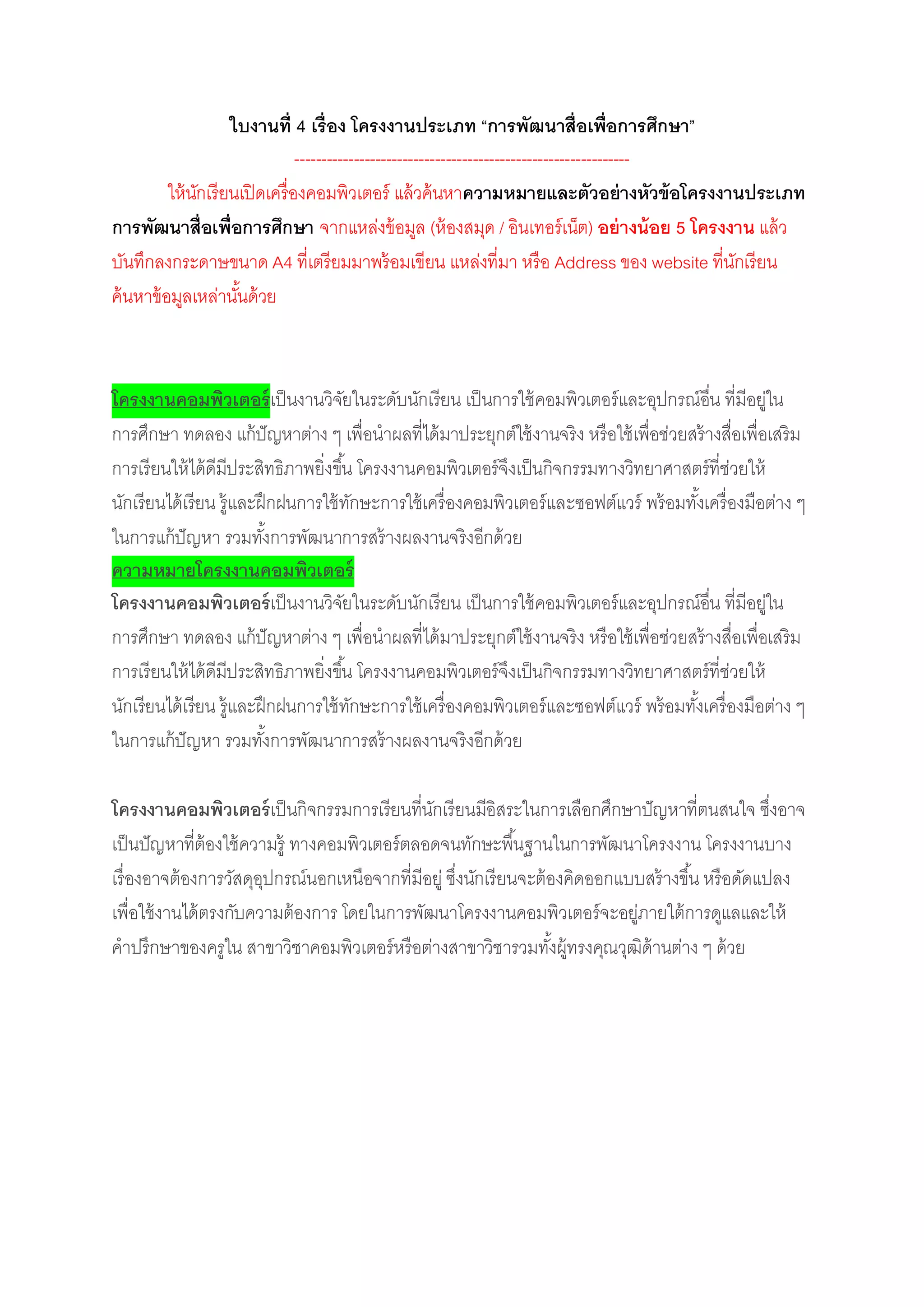 ใบงานที่ 4 เรื่อง โครงงานประเภท “การพัฒนาสื่อเพื่อการศึกษา”

------------------------------------------------------------

ให้นักเรียนเปิดเครื่องคอมพิวเตอร์ แล้วค้นหาความหมายและตัวอย่างหัวข้อโครงงานประเภทการพัฒนาสื่อเพื่อการศึกษา จากแหล่งข้อมูล (ห้องสมุด / อินเทอร์เน็ต) อย่างน้อย 5 โครงงาน แล้วบันทึกลงกระดาษขนาด A4 ที่เตรียมมาพร้อมเขียน แหล่งที่มา หรือ Address ของ website ที่นักเรียนค้นหาข้อมูลเหล่านั้นด้วย

โครงงานคอมพิวเตอร์เป็นงานวิจัยในระดับนักเรียน เป็นการใช้คอมพิวเตอร์และอุปกรณ์อื่น ที่มีอยู่ในการศึกษา ทดลอง แก้ปัญหาต่าง ๆ เพื่อนำผลที่ได้มาประยุกต์ใช้งานจริง หรือใช้เพื่อช่วยสร้างสื่อเพื่อเสริมการเรียนให้ได้ดีมีประสิทธิภาพยิ่งขึ้น โครงงานคอมพิวเตอร์จึงเป็นกิจกรรมทางวิทยาศาสตร์ที่ช่วยให้นักเรียนได้เรียน รู้และฝึกฝนการใช้ทักษะการใช้เครื่องคอมพิวเตอร์และซอฟต์แวร์ พร้อมทั้งเครื่องมือต่าง ๆ ในการแก้ปัญหา รวมทั้งการพัฒนาการสร้างผลงานจริงอีกด้วย

ความหมายโครงงานคอมพิวเตอร์

โครงงานคอมพิวเตอร์เป็นงานวิจัยในระดับนักเรียน เป็นการใช้คอมพิวเตอร์และอุปกรณ์อื่น ที่มีอยู่ในการศึกษา ทดลอง แก้ปัญหาต่าง ๆ เพื่อนำผลที่ได้มาประยุกต์ใช้งานจริง หรือใช้เพื่อช่วยสร้างสื่อเพื่อเสริมการเรียนให้ได้ดีมีประสิทธิภาพยิ่งขึ้น โครงงานคอมพิวเตอร์จึงเป็นกิจกรรมทางวิทยาศาสตร์ที่ช่วยให้นักเรียนได้เรียน รู้และฝึกฝนการใช้ทักษะการใช้เครื่องคอมพิวเตอร์และซอฟต์แวร์ พร้อมทั้งเครื่องมือต่าง ๆ ในการแก้ปัญหา รวมทั้งการพัฒนาการสร้างผลงานจริงอีกด้วย

โครงงานคอมพิวเตอร์เป็นกิจกรรมการเรียนที่นักเรียนมีอิสระในการเลือกศึกษาปัญหาที่ตนสนใจ ซึ่งอาจเป็นปัญหาที่ต้องใช้ความรู้ ทางคอมพิวเตอร์ตลอดจนทักษะพื้นฐานในการพัฒนาโครงงาน โครงงานบางเรื่องอาจต้องการวัสดุอุปกรณ์นอกเหนือจากที่มีอยู่ ซึ่งนักเรียนจะต้องคิดออกแบบสร้างขึ้น หรือดัดแปลงเพื่อใช้งานได้ตรงกับความต้องการ โดยในการพัฒนาโครงงานคอมพิวเตอร์จะอยู่ภายใต้การดูแลและให้คำปรึกษาของครูใน สาขาวิชาคอมพิวเตอร์หรือต่างสาขาวิชารวมทั้งผู้ทรงคุณวุฒิด้านต่าง ๆ ด้วย